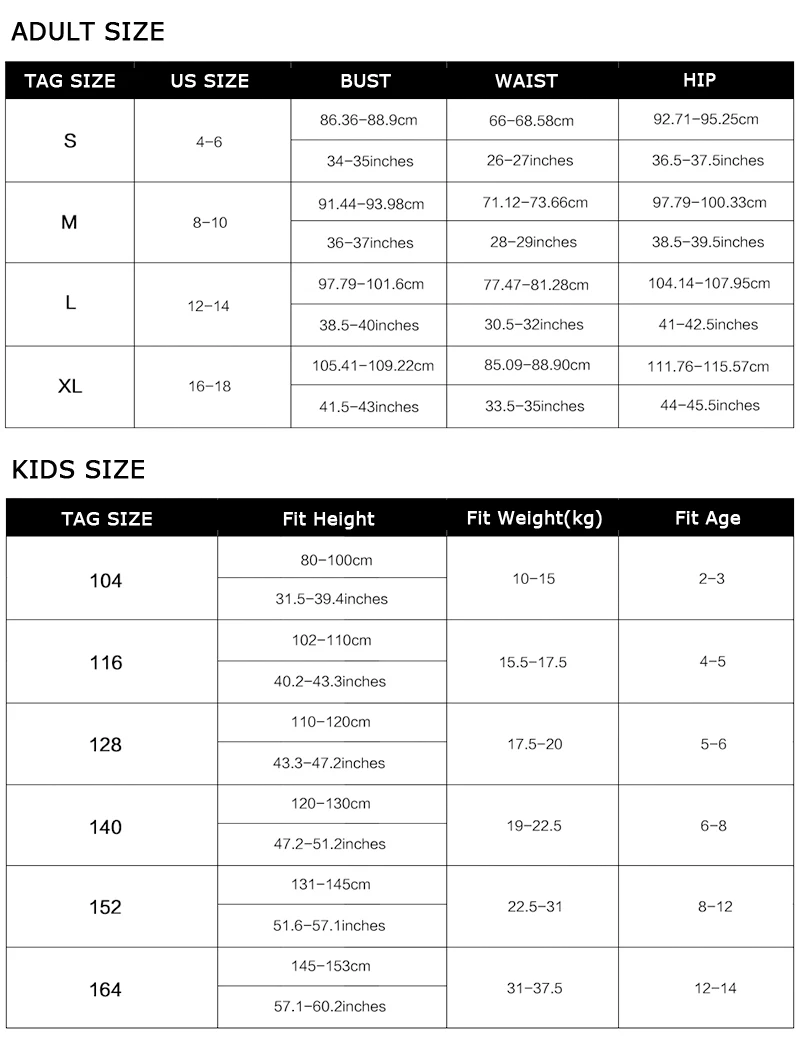 ADULT SIZE

| TAG SIZE | US SIZE | BUST | WAIST | HIP |
|---|---|---|---|---|
| S | 4-6 | 86.36-88.9cm | 66-68.58cm | 92.71-95.25cm |
| | | 34-35inches | 26-27inches | 36.5-37.5inches |
| M | 8-10 | 91.44-93.98cm | 71.12-73.66cm | 97.79-100.33cm |
| | | 36-37inches | 28-29inches | 38.5-39.5inches |
| L | 12-14 | 97.79-101.6cm | 77.47-81.28cm | 104.14-107.95cm |
| | | 38.5-40inches | 30.5-32inches | 41-42.5inches |
| XL | 16-18 | 105.41-109.22cm | 85.09-88.90cm | 111.76-115.57cm |
| | | 41.5-43inches | 33.5-35inches | 44-45.5inches |

KIDS SIZE

| TAG SIZE | Fit Height | Fit Weight(kg) | Fit Age |
|---|---|---|---|
| 104 | 80-100cm | 10-15 | 2-3 |
| | 31.5-39.4inches | | |
| 116 | 102-110cm | 15.5-17.5 | 4-5 |
| | 40.2-43.3inches | | |
| 128 | 110-120cm | 17.5-20 | 5-6 |
| | 43.3-47.2inches | | |
| 140 | 120-130cm | 19-22.5 | 6-8 |
| | 47.2-51.2inches | | |
| 152 | 131-145cm | 22.5-31 | 8-12 |
| | 51.6-57.1inches | | |
| 164 | 145-153cm | 31-37.5 | 12-14 |
| | 57.1-60.2inches | | |